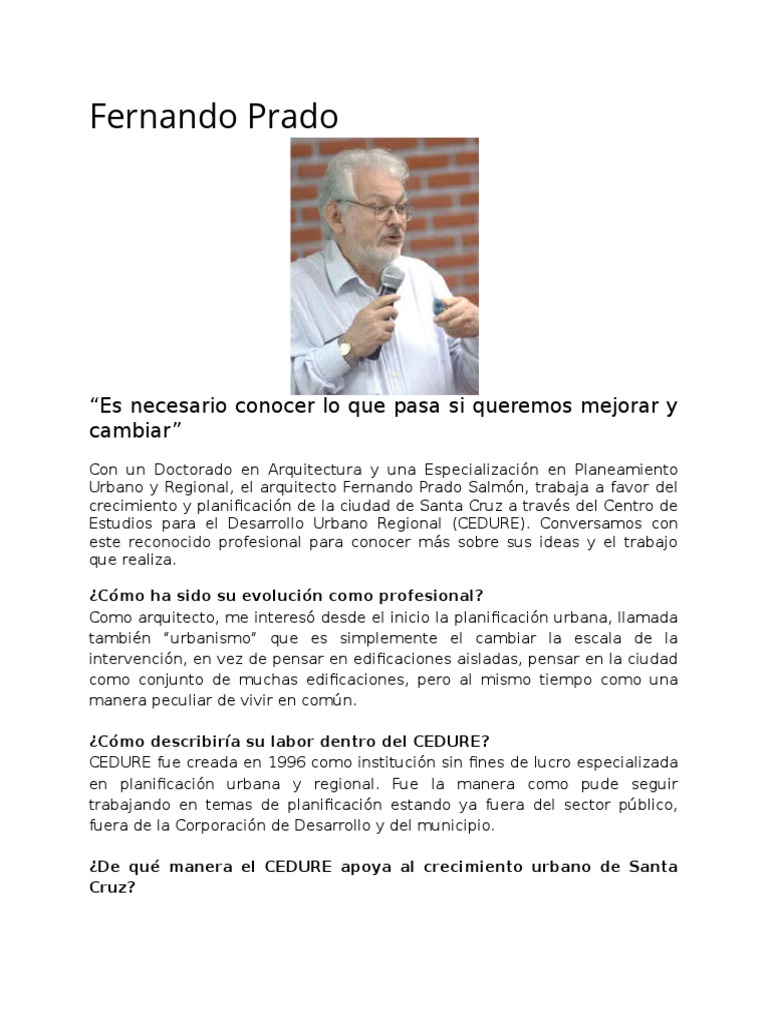 Fernando Prado

“Es necesario conocer lo que pasa si queremos mejorar y cambiar”

Con un Doctorado en Arquitectura y una Especialización en Planeamiento Urbano y Regional, el arquitecto Fernando Prado Salmón, trabaja a favor del crecimiento y planificación de la ciudad de Santa Cruz a través del Centro de Estudios para el Desarrollo Urbano Regional (CEDURE). Conversamos con este reconocido profesional para conocer más sobre sus ideas y el trabajo que realiza.

¿Cómo ha sido su evolución como profesional?
Como arquitecto, me interesó desde el inicio la planificación urbana, llamada también “urbanismo” que es simplemente el cambiar la escala de la intervención, en vez de pensar en edificaciones aisladas, pensar en la ciudad como conjunto de muchas edificaciones, pero al mismo tiempo como una manera peculiar de vivir en común.

¿Cómo describiría su labor dentro del CEDURE?
CEDURE fue creada en 1996 como institución sin fines de lucro especializada en planificación urbana y regional. Fue la manera como pude seguir trabajando en temas de planificación estando ya fuera del sector público, fuera de la Corporación de Desarrollo y del municipio.

¿De qué manera el CEDURE apoya al crecimiento urbano de Santa Cruz?